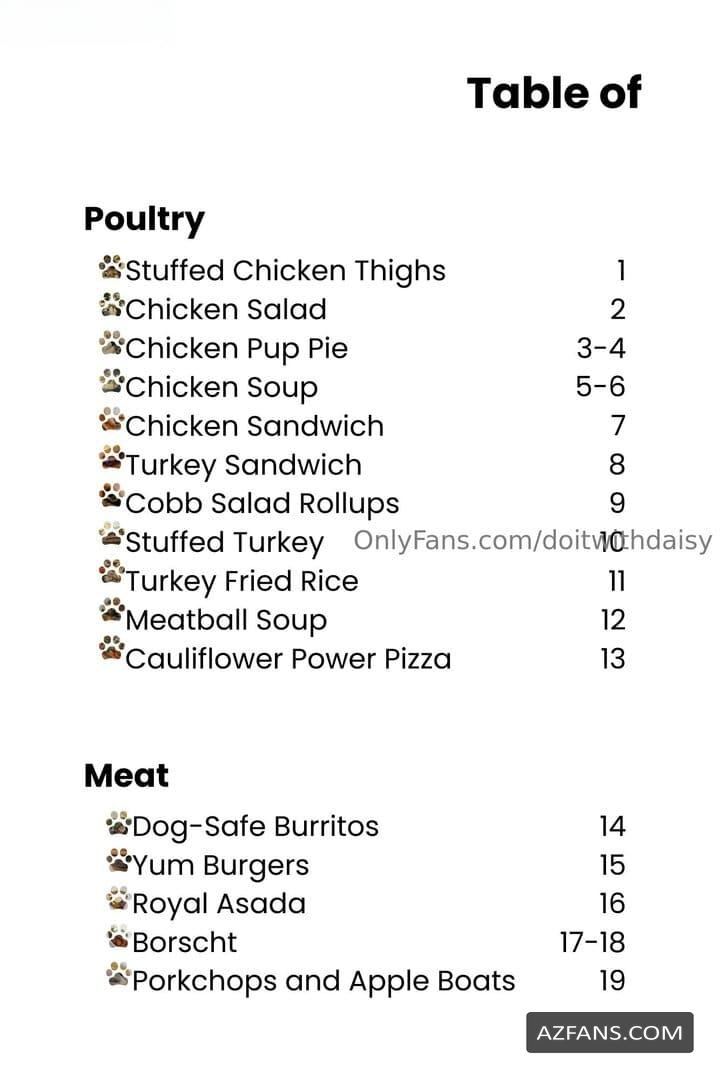 Table of

Poultry

Stuffed Chicken Thighs 1
Chicken Salad 2
Chicken Pup Pie 3-4
Chicken Soup 5-6
Chicken Sandwich 7
Turkey Sandwich 8
Cobb Salad Rollups 9
Stuffed Turkey 10
Turkey Fried Rice 11
Meatball Soup 12
Cauliflower Power Pizza 13

OnlyFans.com/doitwithdaisy

Meat

Dog-Safe Burritos 14
Yum Burgers 15
Royal Asada 16
Borscht 17-18
Porkchops and Apple Boats 19

AZFANS.COM